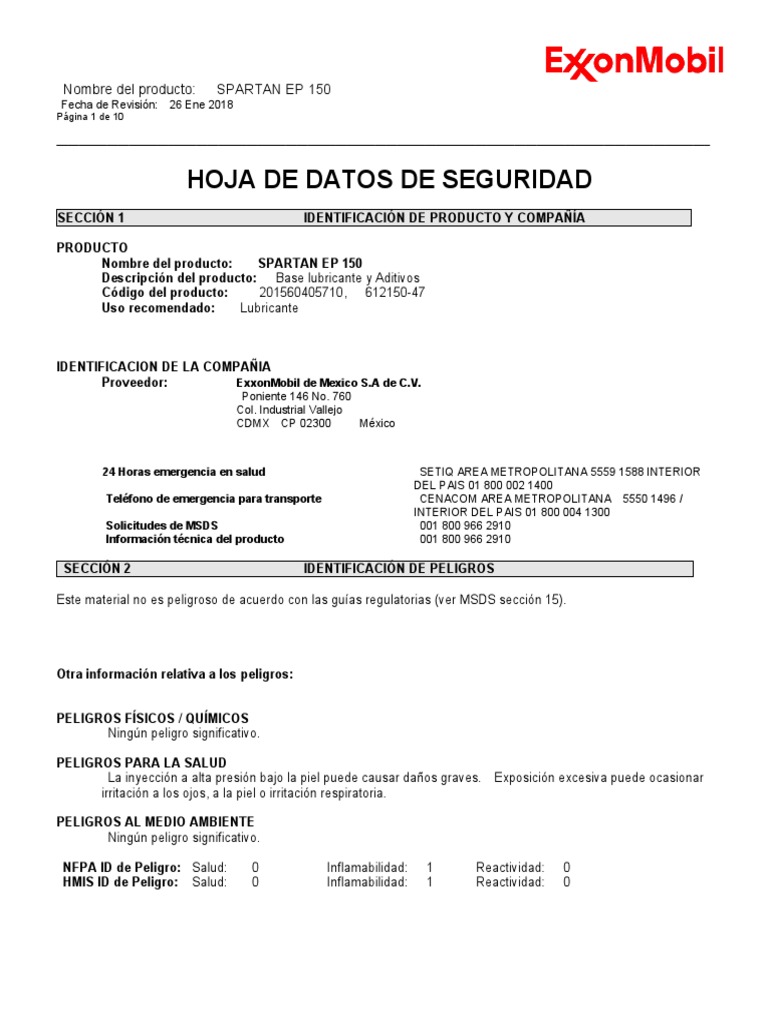 ExxonMobil

Nombre del producto: SPARTAN EP 150
Fecha de Revisión: 26 Ene 2018
Página 1 de 10

HOJA DE DATOS DE SEGURIDAD

SECCIÓN 1 IDENTIFICACIÓN DE PRODUCTO Y COMPAÑÍA

PRODUCTO
Nombre del producto: SPARTAN EP 150
Descripción del producto: Base lubricante y Aditivos
Código del producto: 201560405710, 612150-47
Uso recomendado: Lubricante

IDENTIFICACION DE LA COMPAÑIA
Proveedor: ExxonMobil de Mexico S.A de C.V.
Poniente 146 No. 760
Col. Industrial Vallejo
CDMX CP 02300 México

24 Horas emergencia en salud SETIQ AREA METROPOLITANA 5559 1588 INTERIOR DEL PAIS 01 800 002 1400
Teléfono de emergencia para transporte CENACOM AREA METROPOLITANA 5550 1496 / INTERIOR DEL PAIS 01 800 004 1300
Solicitudes de MSDS 001 800 966 2910
Información técnica del producto 001 800 966 2910

SECCIÓN 2 IDENTIFICACIÓN DE PELIGROS

Este material no es peligroso de acuerdo con las guías regulatorias (ver MSDS sección 15).

Otra información relativa a los peligros:

PELIGROS FÍSICOS / QUÍMICOS
Ningún peligro significativo.

PELIGROS PARA LA SALUD
La inyección a alta presión bajo la piel puede causar daños graves. Exposición excesiva puede ocasionar irritación a los ojos, a la piel o irritación respiratoria.

PELIGROS AL MEDIO AMBIENTE
Ningún peligro significativo.

NFPA ID de Peligro: Salud: 0 Inflamabilidad: 1 Reactividad: 0
HMIS ID de Peligro: Salud: 0 Inflamabilidad: 1 Reactividad: 0